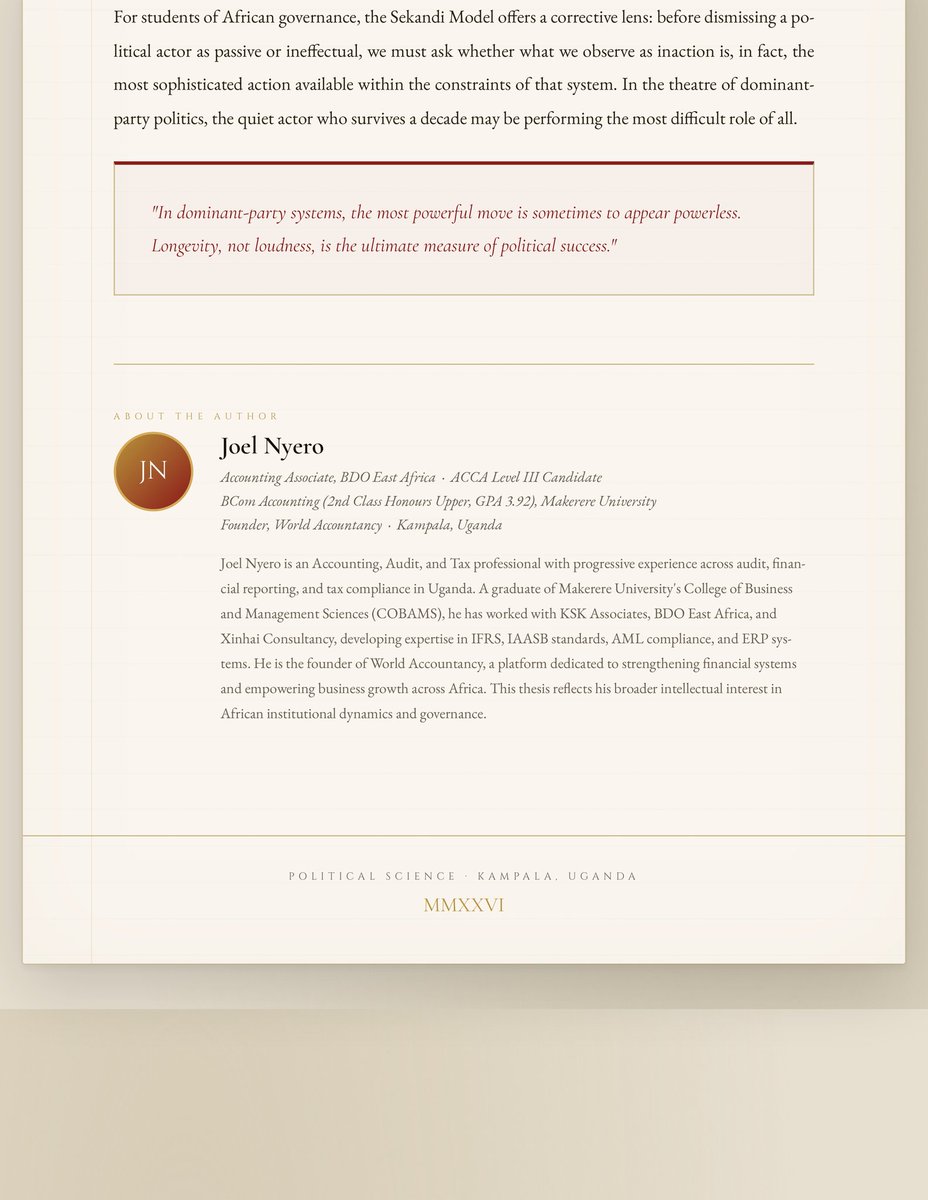 For students of African governance, the Sekandi Model offers a corrective lens: before dismissing a political actor as passive or ineffectual, we must ask whether what we observe as inaction is, in fact, the most sophisticated action available within the constraints of that system. In the theatre of dominant-party politics, the quiet actor who survives a decade may be performing the most difficult role of all.

"In dominant-party systems, the most powerful move is sometimes to appear powerless. Longevity, not loudness, is the ultimate measure of political success."

ABOUT THE AUTHOR

JN

Joel Nyero

Accounting Associate, BDO East Africa · ACCA Level III Candidate
BCom Accounting (2nd Class Honours Upper, GPA 3.92), Makerere University
Founder, World Accountancy · Kampala, Uganda

Joel Nyero is an Accounting, Audit, and Tax professional with progressive experience across audit, financial reporting, and tax compliance in Uganda. A graduate of Makerere University's College of Business and Management Sciences (COBAMS), he has worked with KSK Associates, BDO East Africa, and Xinhai Consultancy, developing expertise in IFRS, IAASB standards, AML compliance, and ERP systems. He is the founder of World Accountancy, a platform dedicated to strengthening financial systems and empowering business growth across Africa. This thesis reflects his broader intellectual interest in African institutional dynamics and governance.

POLITICAL SCIENCE · KAMPALA, UGANDA

MMXXVI